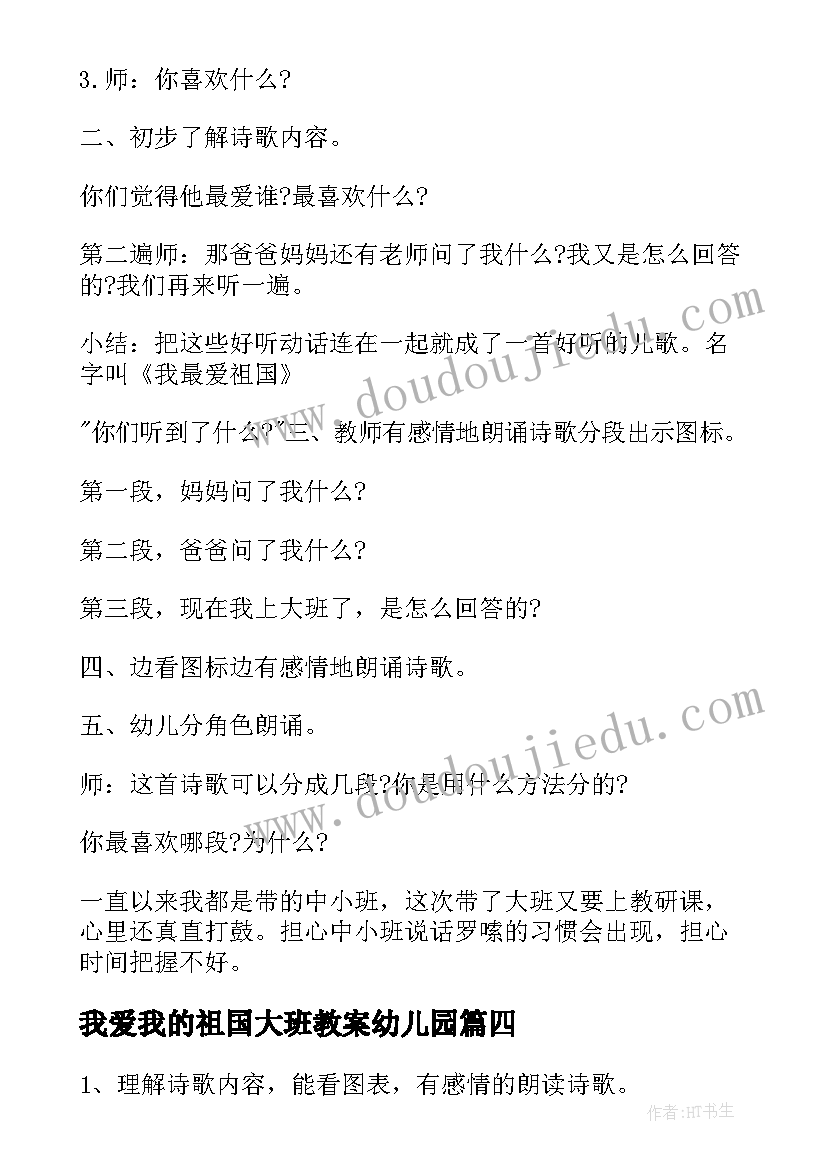 3.师：你喜欢什么?

二、初步了解诗歌内容。

你们觉得他最爱谁?最喜欢什么?

第二遍师：那爸爸妈妈还有老师问了我什么?我又是怎么回答的?我们再来听一遍。

小结：把这些好听动话连在一起就成了一首好听的儿歌。名字叫《我最爱祖国》

"你们听到了什么?"三、教师有感情地朗诵诗歌分段出示图标。

第一段，妈妈问了我什么?

第二段，爸爸问了我什么?

第三段，现在我上大班了，是怎么回答的?

四、边看图标边有感情地朗诵诗歌。

五、幼儿分角色朗诵。

师：这首诗歌可以分成几段?你是用什么方法分的?

你最喜欢哪段?为什么?

一直以来我都是带的中小班，这次带了大班又要上教研课，心里还真直打鼓。担心中小班说话罗嗦的习惯会出现，担心时间把握不好。

我爱我的祖国大班教案幼儿园篇四

1、理解诗歌内容，能看图表，有感情的朗读诗歌。

www.doudoujiedu.com

www.doudoujiedu.com

作者:HT书生